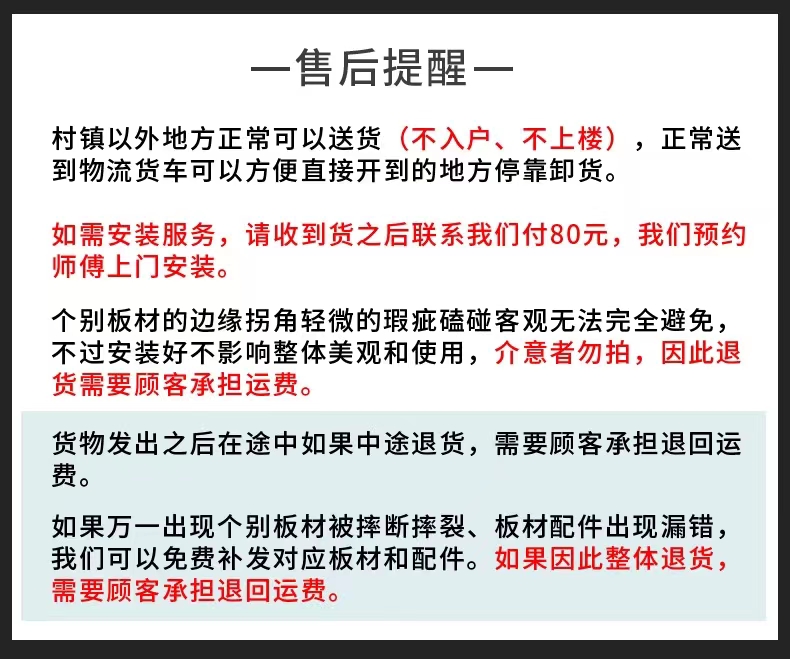 一售后提醒一

村镇以外地方正常可以送货（不入户、不上楼），正常送到物流货车可以方便直接开到的地方停靠卸货。

如需安装服务，请收到货之后联系我们付80元，我们预约师傅上门安装。

个别板材的边缘拐角轻微的瑕疵磕碰客观无法完全避免，不过安装好不影响整体美观和使用，介意者勿拍，因此退货需要顾客承担运费。

货物发出之后在途中如果中途退货，需要顾客承担退回运费。

如果万一出现个别板材被摔断摔裂、板材配件出现漏错，我们可以免费补发对应板材和配件。如果因此整体退货，需要顾客承担退回运费。